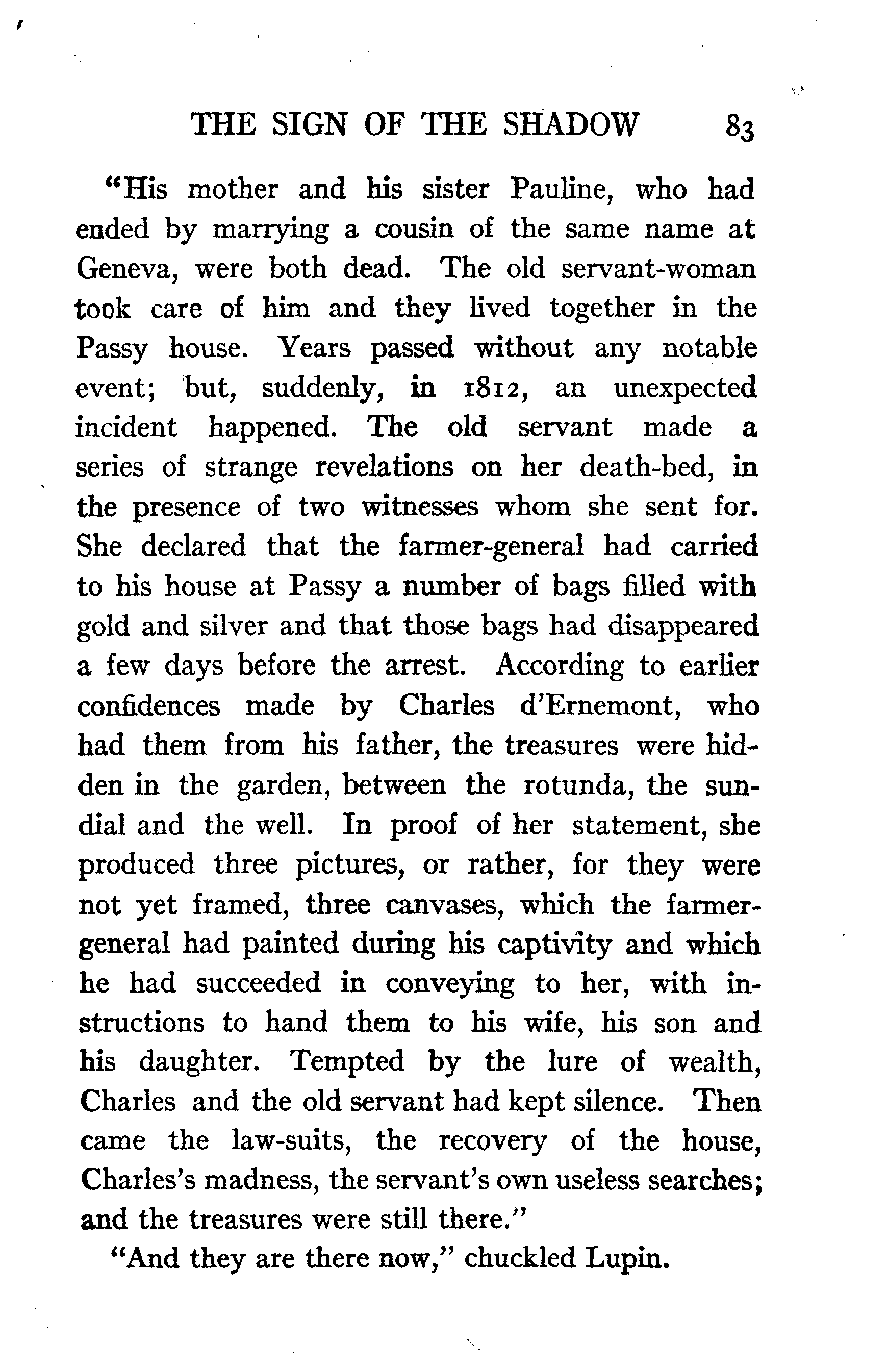 THE SIGN OF THE SHADOW 83

"His mother and his sister Pauline, who had ended by marrying a cousin of the same name at Geneva, were both dead. The old servant-woman took care of him and they lived together in the Passy house. Years passed without any notable event; but, suddenly, in 1812, an unexpected incident happened. The old servant made a series of strange revelations on her death-bed, in the presence of two witnesses whom she sent for. She declared that the farmer-general had carried to his house at Passy a number of bags filled with gold and silver and that those bags had disappeared a few days before the arrest. According to earlier confidences made by Charles d'Ernemont, who had them from his father, the treasures were hidden in the garden, between the rotunda, the sundial and the well. In proof of her statement, she produced three pictures, or rather, for they were not yet framed, three canvases, which the farmer-general had painted during his captivity and which he had succeeded in conveying to her, with instructions to hand them to his wife, his son and his daughter. Tempted by the lure of wealth, Charles and the old servant had kept silence. Then came the law-suits, the recovery of the house, Charles's madness, the servant's own useless searches; and the treasures were still there."

"And they are there now," chuckled Lupin.